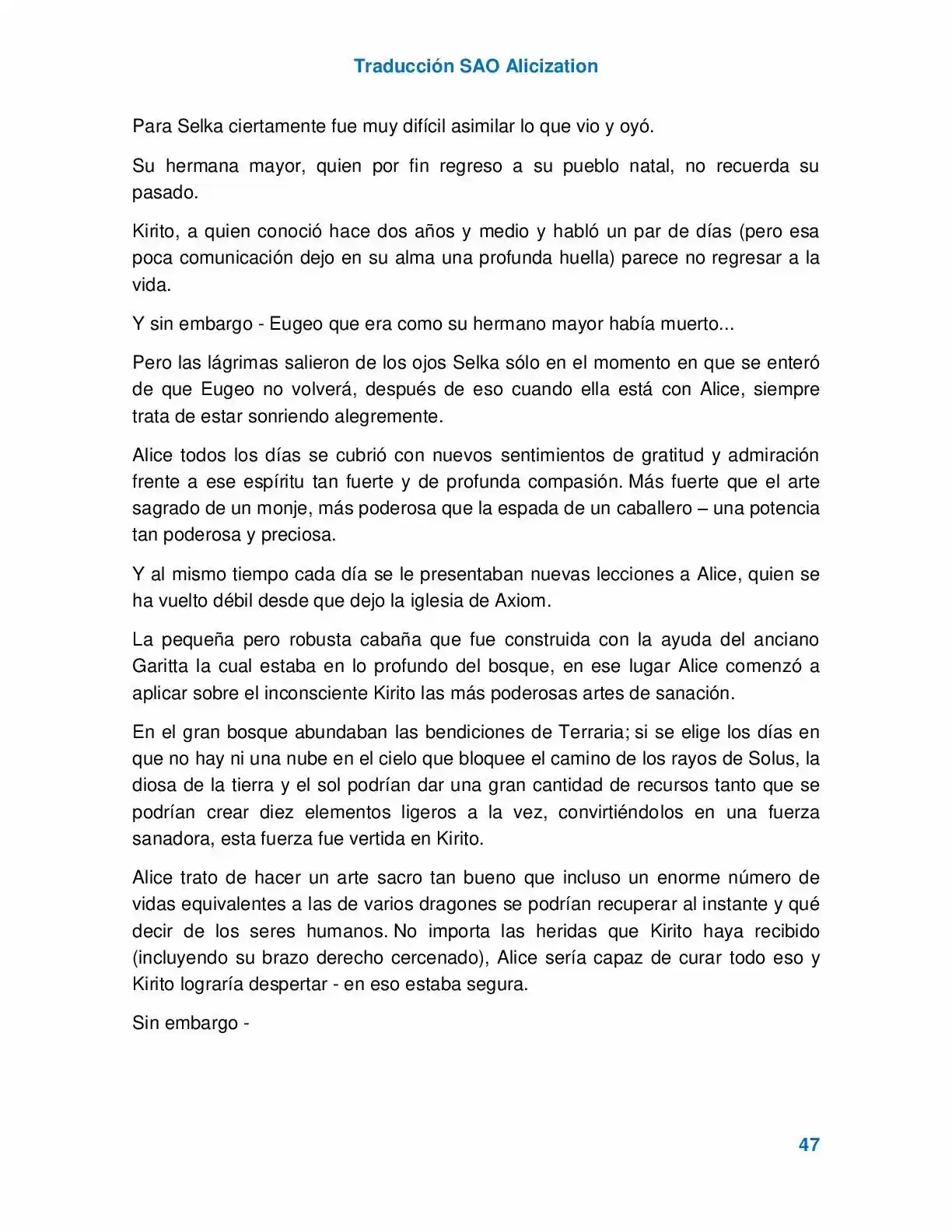 Traducción SAO Alicization

Para Selka ciertamente fue muy difícil asimilar lo que vio y oyó.

Su hermana mayor, quien por fin regreso a su pueblo natal, no recuerda su pasado.

Kirito, a quien conoció hace dos años y medio y habló un par de días (pero esa poca comunicación dejo en su alma una profunda huella) parece no regresar a la vida.

Y sin embargo - Eugeo que era como su hermano mayor había muerto...

Pero las lágrimas salieron de los ojos Selka sólo en el momento en que se enteró de que Eugeo no volverá, después de eso cuando ella está con Alice, siempre trata de estar sonriendo alegremente.

Alice todos los días se cubrió con nuevos sentimientos de gratitud y admiración frente a ese espíritu tan fuerte y de profunda compasión. Más fuerte que el arte sagrado de un monje, más poderosa que la espada de un caballero – una potencia tan poderosa y preciosa.

Y al mismo tiempo cada día se le presentaban nuevas lecciones a Alice, quien se ha vuelto débil desde que dejo la iglesia de Axiom.

La pequeña pero robusta cabaña que fue construida con la ayuda del anciano Garitta la cual estaba en lo profundo del bosque, en ese lugar Alice comenzó a aplicar sobre el inconsciente Kirito las más poderosas artes de sanación.

En el gran bosque abundaban las bendiciones de Terraria; si se elige los días en que no hay ni una nube en el cielo que bloquee el camino de los rayos de Solus, la diosa de la tierra y el sol podrían dar una gran cantidad de recursos tanto que se podrían crear diez elementos ligeros a la vez, convirtiéndolos en una fuerza sanadora, esta fuerza fue vertida en Kirito.

Alice trato de hacer un arte sacro tan bueno que incluso un enorme número de vidas equivalentes a las de varios dragones se podrían recuperar al instante y qué decir de los seres humanos. No importa las heridas que Kirito haya recibido (incluyendo su brazo derecho cercenado), Alice sería capaz de curar todo eso y Kirito lograría despertar - en eso estaba segura.

Sin embargo -

47